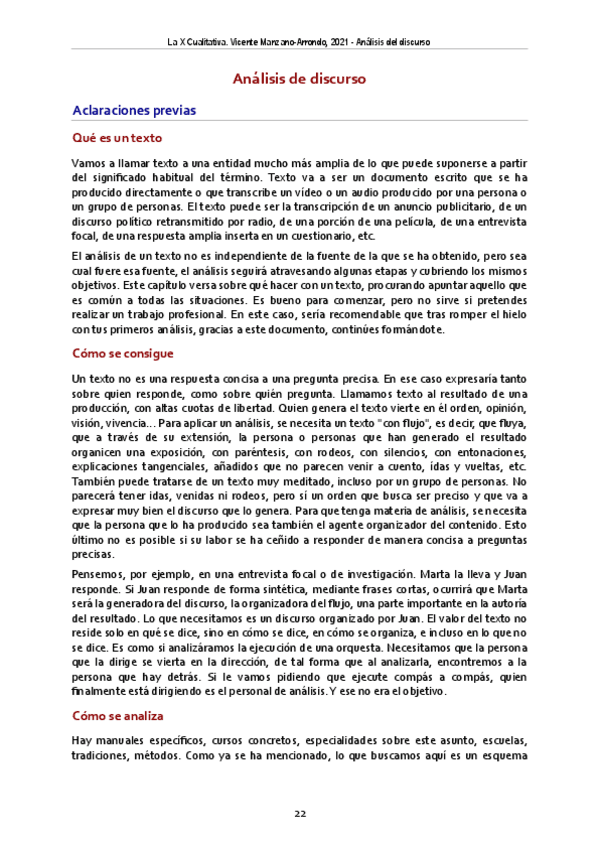 La X Cualitativa. Vicente Manzano-Arrondo, 2021 - Análisis del discurso

Análisis de discurso

Aclaraciones previas

Qué es un texto

Vamos a llamar texto a una entidad mucho más amplia de lo que puede suponerse a partir del significado habitual del término. Texto va a ser un documento escrito que se ha producido directamente o que transcribe un vídeo o un audio producido por una persona o un grupo de personas. El texto puede ser la transcripción de un anuncio publicitario, de un discurso político retransmitido por radio, de una porción de una película, de una entrevista focal, de una respuesta amplia inserta en un cuestionario, etc.

El análisis de un texto no es independiente de la fuente de la que se ha obtenido, pero sea cual fuere esa fuente, el análisis seguirá atravesando algunas etapas y cubriendo los mismos objetivos. Este capítulo versa sobre qué hacer con un texto, procurando apuntar aquello que es común a todas las situaciones. Es bueno para comenzar, pero no sirve si pretendes realizar un trabajo profesional. En este caso, sería recomendable que tras romper el hielo con tus primeros análisis, gracias a este documento, continúes formándote.

Cómo se consigue

Un texto no es una respuesta concisa a una pregunta precisa. En ese caso expresaría tanto sobre quien responde, como sobre quién pregunta. Llamamos texto al resultado de una producción, con altas cuotas de libertad. Quien genera el texto vierte en él orden, opinión, visión, vivencia... Para aplicar un análisis, se necesita un texto "con flujo", es decir, que fluya, que a través de su extensión, la persona o personas que han generado el resultado organicen una exposición, con paréntesis, con rodeos, con silencios, con entonaciones, explicaciones tangenciales, añadidos que no parecen venir a cuento, idas y vueltas, etc. También puede tratarse de un texto muy meditado, incluso por un grupo de personas. No parecerá tener idas, venidas ni rodeos, pero sí un orden que busca ser preciso y que va a expresar muy bien el discurso que lo genera. Para que tenga materia de análisis, se necesita que la persona que lo ha producido sea también el agente organizador del contenido. Esto último no es posible si su labor se ha ceñido a responder de manera concisa a preguntas precisas.

Pensemos, por ejemplo, en una entrevista focal o de investigación. Marta la lleva y Juan responde. Si Juan responde de forma sintética, mediante frases cortas, ocurrirá que Marta será la generadora del discurso, la organizadora del flujo, una parte importante en la autoría del resultado. Lo que necesitamos es un discurso organizado por Juan. El valor del texto no reside solo en qué se dice, sino en cómo se dice, en cómo se organiza, e incluso en lo que no se dice. Es como si analizáramos la ejecución de una orquesta. Necesitamos que la persona que la dirige se vierta en la dirección, de tal forma que al analizarla, encontremos a la persona que hay detrás. Si le vamos pidiendo que ejecute compás a compás, quien finalmente está dirigiendo es el personal de análisis. Y ese no era el objetivo.

Cómo se analiza

Hay manuales específicos, cursos concretos, especialidades sobre este asunto, escuelas, tradiciones, métodos. Como ya se ha mencionado, lo que buscamos aquí es un esquema

22